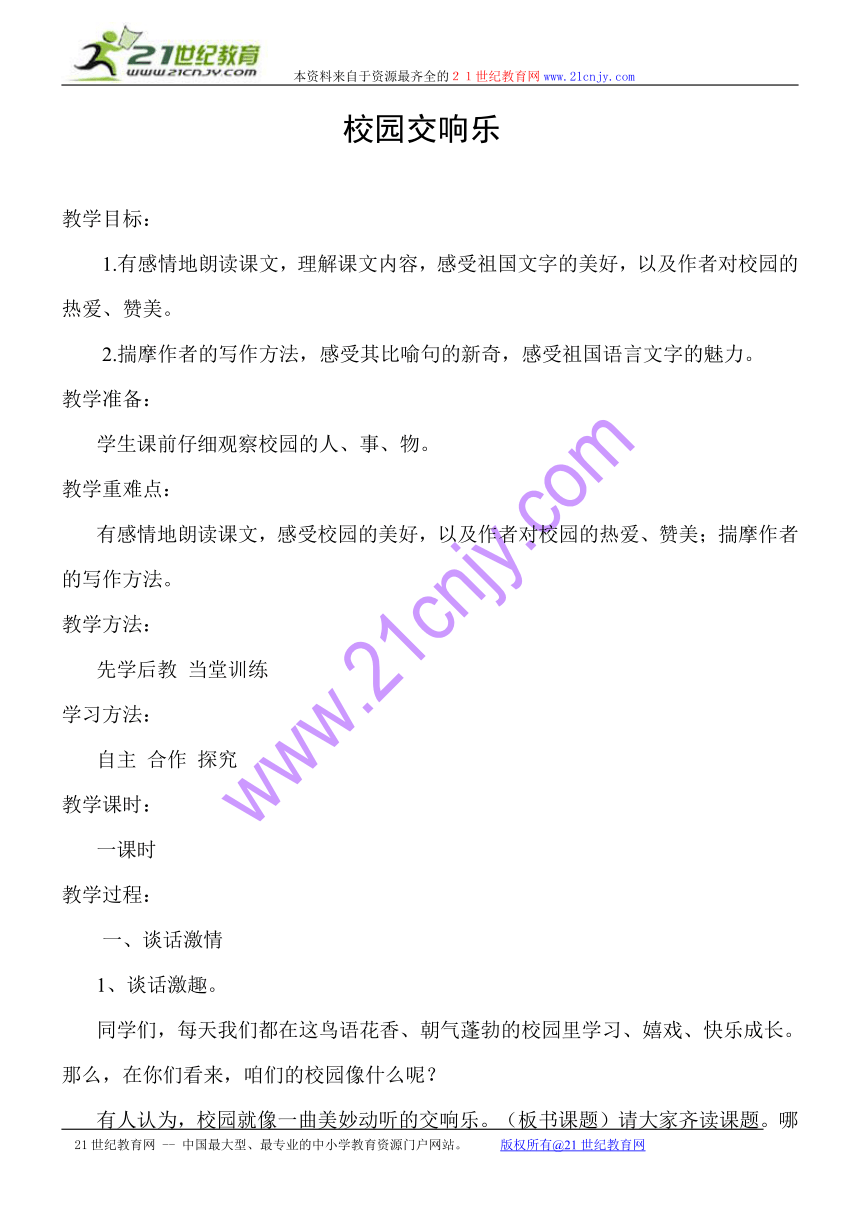 21世纪教育
www.21cnjy.com
本资料来自于资源最齐全的２１世纪教育网 www.21cnjy.com

校园交响乐

教学目标：

1.有感情地朗读课文，理解课文内容，感受祖国文字的美好，以及作者对校园的热爱、赞美。

2.揣摩作者的写作方法，感受其比喻句的新奇，感受祖国语言文字的魅力。

教学准备：

学生课前仔细观察校园的人、事、物。

教学重难点：

有感情地朗读课文，感受校园的美好，以及作者对校园的热爱、赞美；揣摩作者的写作方法。

教学方法：

先学后教 当堂训练

学习方法：

自主 合作 探究

教学课时：

一课时

教学过程：

一、谈话激情

1、谈话激趣。

同学们，每天我们都在这鸟语花香、朝气蓬勃的校园里学习、嬉戏、快乐成长。那么，在你们看来，咱们的校园像什么呢？

有人认为，校园就像一曲美妙动听的交响乐。（板书课题）请大家齐读课题。哪

www.21cnjy.com

21世纪教育网 -- 中国最大型、最专业的中小学教育资源门户网站。 版权所有@21世纪教育网